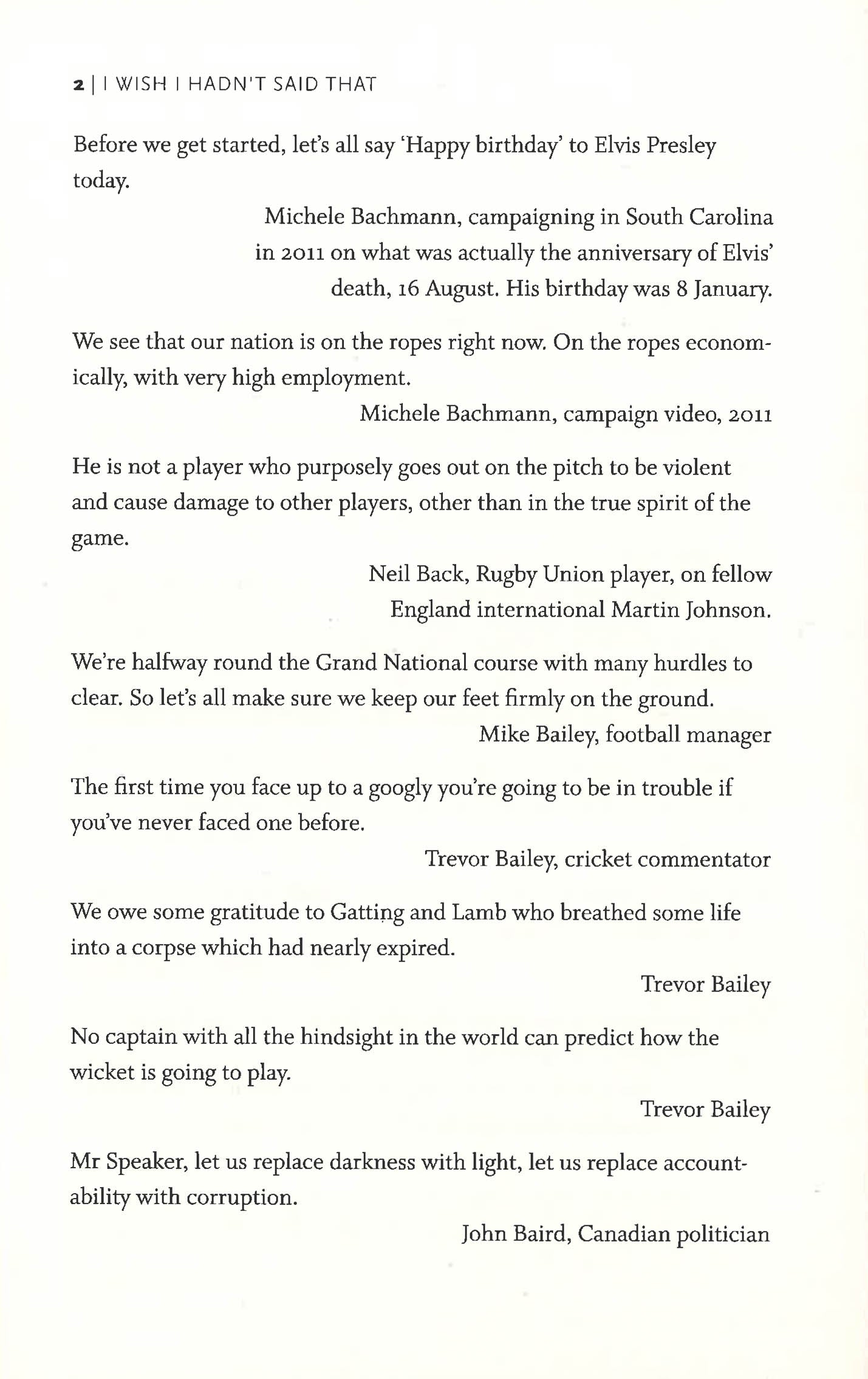 2 | I WISH I HADN'T SAID THAT

Before we get started, let's all say 'Happy birthday' to Elvis Presley today.

Michele Bachmann, campaigning in South Carolina in 2011 on what was actually the anniversary of Elvis' death, 16 August. His birthday was 8 January.

We see that our nation is on the ropes right now. On the ropes economically, with very high employment.

Michele Bachmann, campaign video, 2011

He is not a player who purposely goes out on the pitch to be violent and cause damage to other players, other than in the true spirit of the game.

Neil Back, Rugby Union player, on fellow England international Martin Johnson.

We're halfway round the Grand National course with many hurdles to clear. So let's all make sure we keep our feet firmly on the ground.

Mike Bailey, football manager

The first time you face up to a googly you're going to be in trouble if you've never faced one before.

Trevor Bailey, cricket commentator

We owe some gratitude to Gatting and Lamb who breathed some life into a corpse which had nearly expired.

Trevor Bailey

No captain with all the hindsight in the world can predict how the wicket is going to play.

Trevor Bailey

Mr Speaker, let us replace darkness with light, let us replace accountability with corruption.

John Baird, Canadian politician